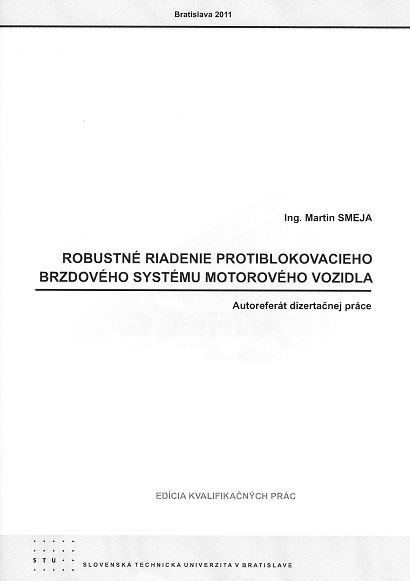 Bratislava 2011

Ing. Martin SMEJA

ROBUSTNÉ RIADENIE PROTIBLOKOVACIEHO BRZDOVÉHO SYSTÉMU MOTOROVÉHO VOZIDLA

Autoreferát dizertačnej práce

EDÍCIA KVALIFIKAČNÝCH PRÁC

STU

SLOVENSKÁ TECHNICKÁ UNIVERZITA V BRATISLAVE